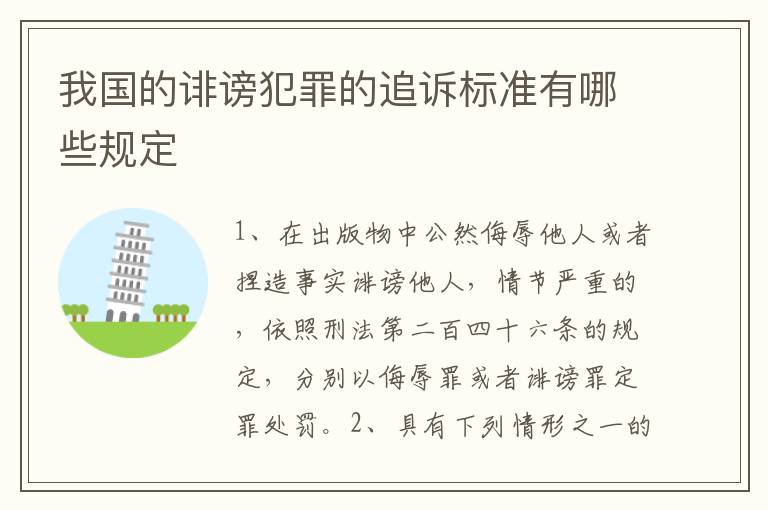 我国的诽谤犯罪的追诉标准有哪些规定

1、在出版物中公然侮辱他人或者捏造事实诽谤他人，情节严重的，依照刑法第二百四十六条的规定，分别以侮辱罪或者诽谤罪定罪处罚。2、具有下列情形之一的